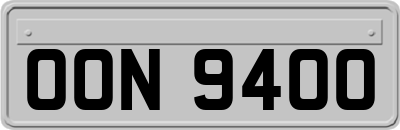 OON 9400